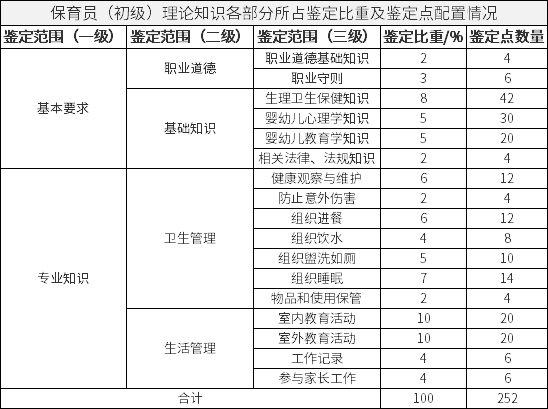 保育员（初级）理论知识各部分所占鉴定比重及鉴定点配置情况

| 鉴定范围（一级） | 鉴定范围（二级） | 鉴定范围（三级） | 鉴定比重/% | 鉴定点数量 |
|---|---|---|---|---|
| 基本要求 | 职业道德 | 职业道德基础知识 | 2 | 4 |
| | | 职业守则 | 3 | 6 |
| | 基础知识 | 生理卫生保健知识 | 8 | 42 |
| | | 婴幼儿心理学知识 | 5 | 30 |
| | | 婴幼儿教育学知识 | 5 | 20 |
| | | 相关法律、法规知识 | 2 | 4 |
| 专业知识 | 卫生管理 | 健康观察与维护 | 6 | 12 |
| | | 防止意外伤害 | 2 | 4 |
| | | 组织进餐 | 6 | 12 |
| | | 组织饮水 | 4 | 8 |
| | | 组织盥洗如厕 | 5 | 10 |
| | | 组织睡眠 | 7 | 14 |
| | | 物品和使用保管 | 2 | 4 |
| | 生活管理 | 室内教育活动 | 10 | 20 |
| | | 室外教育活动 | 10 | 20 |
| | | 工作记录 | 4 | 6 |
| | | 参与家长工作 | 4 | 6 |
| 合计 | | | 100 | 252 |